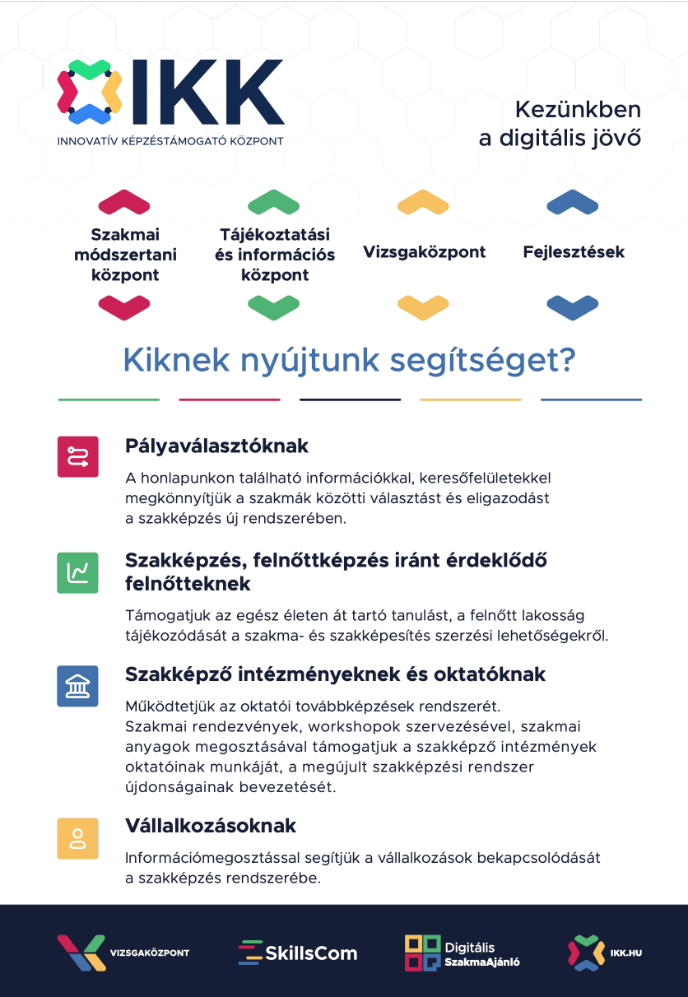 IKK
INNOVATÍV KÉPZÉSTÁMOGATÓ KÖZPONT

Kezünkben a digitális jövő

Szakmai módszertani központ

Tájékoztatási és információs központ

Vizsgaközpont

Fejlesztések

Kiknek nyújtunk segítséget?

Pályaválasztóknak

A honlapunkon található információkkal, keresőfelületekkel megkönnyítjük a szakmák közötti választást és eligazodást a szakképzés új rendszerében.

Szakképzés, felnőttképzés iránt érdeklődő felnőtteknek

Támogatjuk az egész életen át tartó tanulást, a felnőtt lakosság tájékozódását a szakma- és szakképesítés szerzési lehetőségekről.

Szakképző intézményeknek és oktatóknak

Működtetjük az oktatói továbbképzések rendszerét. Szakmai rendezvények, workshopok szervezésével, szakmai anyagok megosztásával támogatjuk a szakképző intézmények oktatóinak munkáját, a megújult szakképzési rendszer újdonságainak bevezetését.

Vállalkozásoknak

Információmegosztással segítjük a vállalkozások bekapcsolódását a szakképzés rendszerébe.

VIZSGAKÖZPONT

SkillsCom

Digitális SzakmaAjánló

IKK.HU